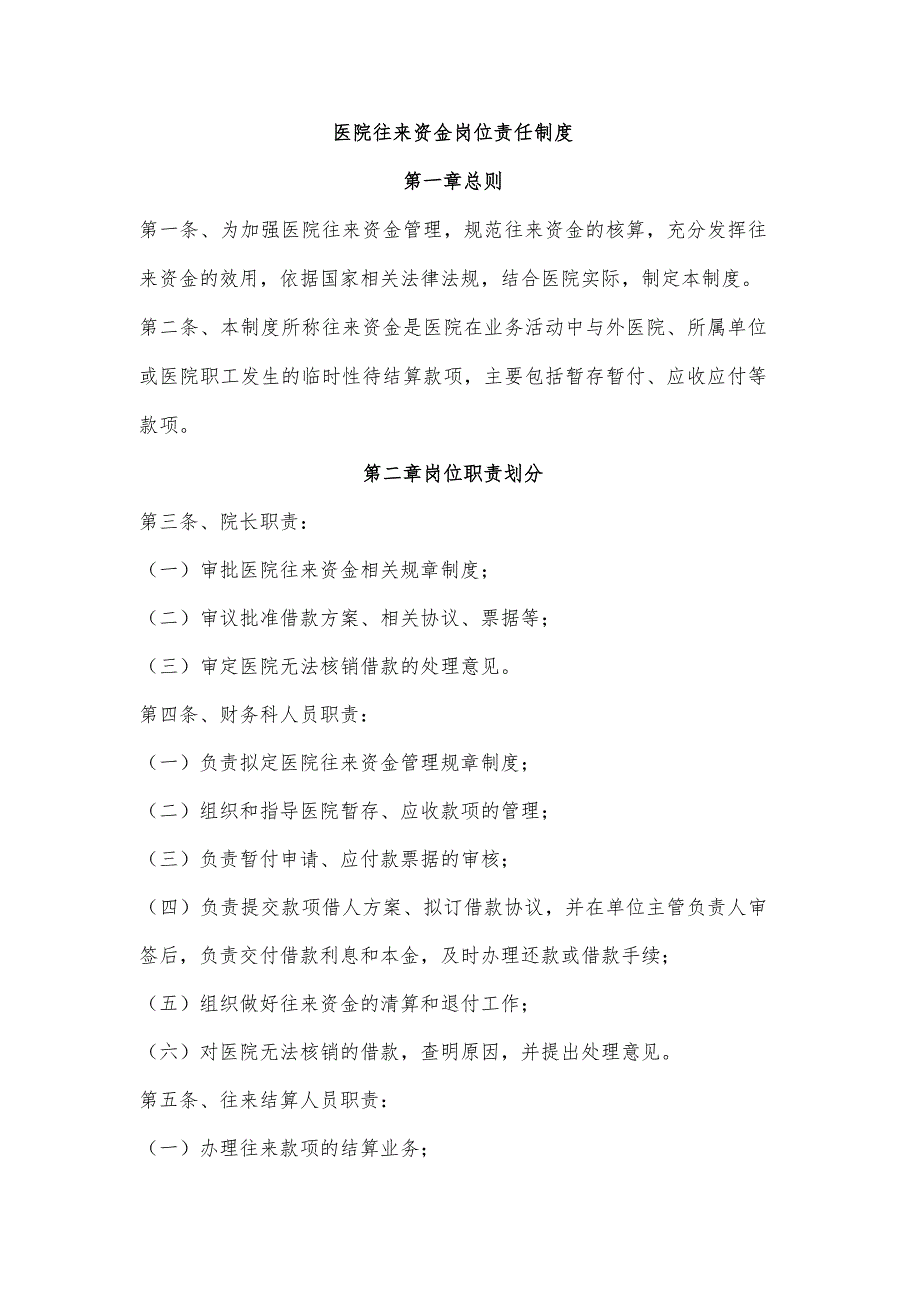 医院往来资金岗位责任制度

第一章总则

第一条、为加强医院往来资金管理，规范往来资金的核算，充分发挥往来资金的效用，依据国家相关法律法规，结合医院实际，制定本制度。

第二条、本制度所称往来资金是医院在业务活动中与外医院、所属单位或医院职工发生的临时性待结算款项，主要包括暂存暂付、应收应付等款项。

第二章岗位职责划分

第三条、院长职责：

（一）审批医院往来资金相关规章制度；

（二）审议批准借款方案、相关协议、票据等；

（三）审定医院无法核销借款的处理意见。

第四条、财务科人员职责：

（一）负责拟定医院往来资金管理规章制度；

（二）组织和指导医院暂存、应收款项的管理；

（三）负责暂付申请、应付款票据的审核；

（四）负责提交款项借人方案、拟订借款协议，并在单位主管负责人审签后，负责交付借款利息和本金，及时办理还款或借款手续；

（五）组织做好往来资金的清算和退付工作；

（六）对医院无法核销的借款，查明原因，并提出处理意见。

第五条、往来结算人员职责：

（一）办理往来款项的结算业务；